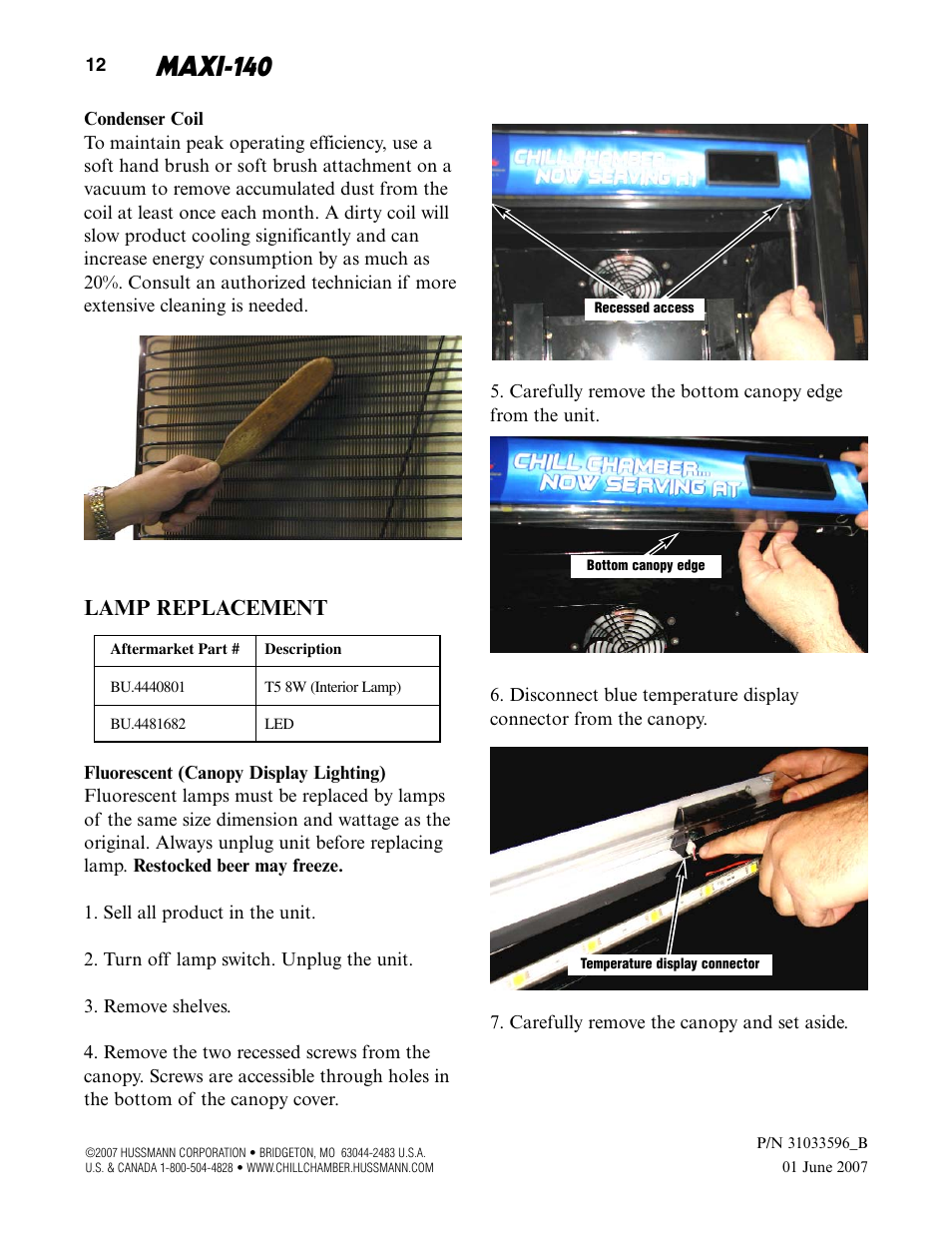 12 MAXI-140

Condenser Coil
To maintain peak operating efficiency, use a soft hand brush or soft brush attachment on a vacuum to remove accumulated dust from the coil at least once each month. A dirty coil will slow product cooling significantly and can increase energy consumption by as much as 20%. Consult an authorized technician if more extensive cleaning is needed.

LAMP REPLACEMENT

| Aftermarket Part # | Description |
|---|---|
| BU.4440801 | T5 8W (Interior Lamp) |
| BU.4481682 | LED |

Fluorescent (Canopy Display Lighting)
Fluorescent lamps must be replaced by lamps of the same size dimension and wattage as the original. Always unplug unit before replacing lamp. Restocked beer may freeze.

1. Sell all product in the unit.

2. Turn off lamp switch. Unplug the unit.

3. Remove shelves.

4. Remove the two recessed screws from the canopy. Screws are accessible through holes in the bottom of the canopy cover.

CHILL CHAMBER NOW SERVING AT

Recessed access

5. Carefully remove the bottom canopy edge from the unit.

CHILL CHAMBER NOW SERVING AT

Bottom canopy edge

6. Disconnect blue temperature display connector from the canopy.

Temperature display connector

7. Carefully remove the canopy and set aside.

©2007 HUSSMANN CORPORATION • BRIDGETON, MO 63044-2483 U.S.A.
U.S. & CANADA 1-800-504-4828 • WWW.CHILLCHAMBER.HUSSMANN.COM

P/N 31033596_B
01 June 2007